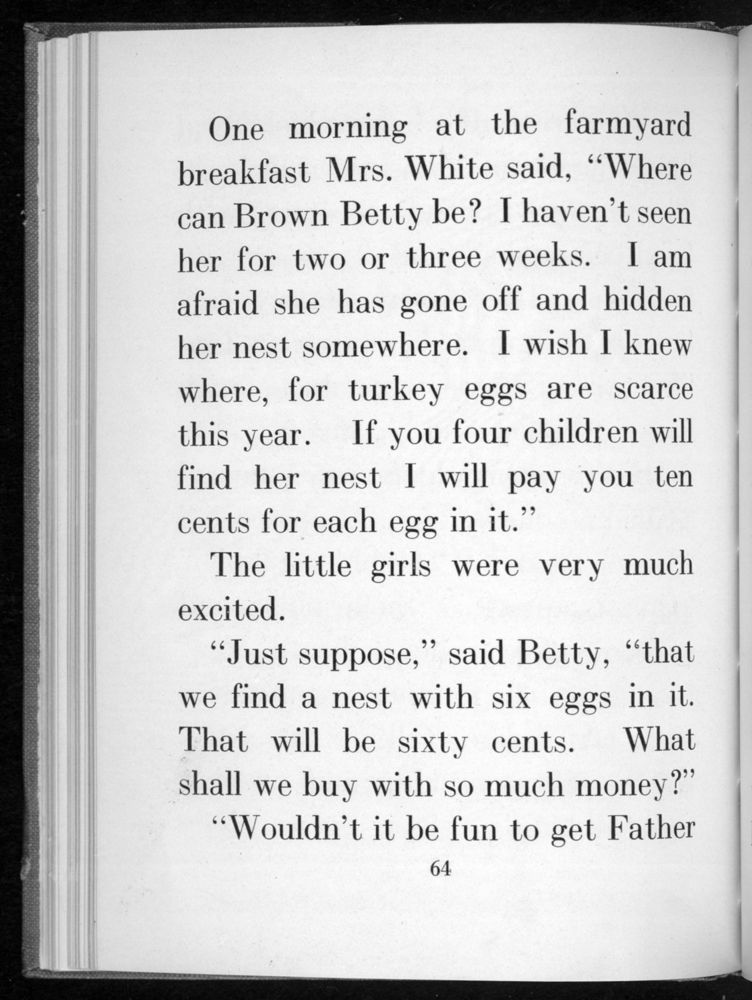 One morning at the farmyard breakfast Mrs. White said, "Where can Brown Betty be? I haven't seen her for two or three weeks. I am afraid she has gone off and hidden her nest somewhere. I wish I knew where, for turkey eggs are scarce this year. If you four children will find her nest I will pay you ten cents for each egg in it."

The little girls were very much excited.

"Just suppose," said Betty, "that we find a nest with six eggs in it. That will be sixty cents. What shall we buy with so much money?"

"Wouldn't it be fun to get Father

64